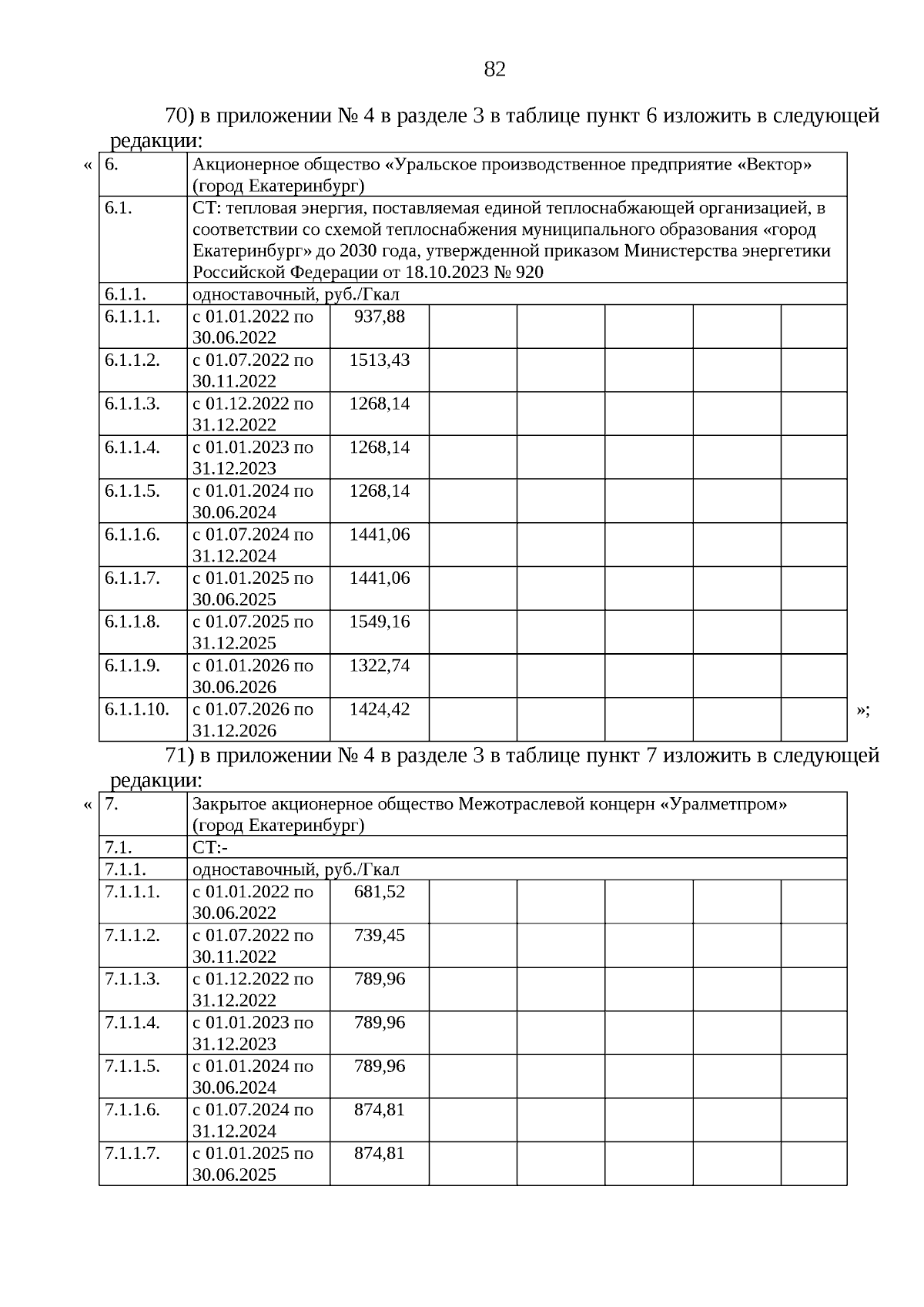 82

70) в приложении № 4 в разделе 3 в таблице пункт 6 изложить в следующей редакции:

«

| 6. | Акционерное общество «Уральское производственное предприятие «Вектор» (город Екатеринбург) | | | | | | |
|---|---|---|---|---|---|---|---|
| 6.1. | СТ: тепловая энергия, поставляемая единой теплоснабжающей организацией, в соответствии со схемой теплоснабжения муниципального образования «город Екатеринбург» до 2030 года, утвержденной приказом Министерства энергетики Российской Федерации от 18.10.2023 № 920 | | | | | | |
| 6.1.1. | одноставочный, руб./Гкал | | | | | | |
| 6.1.1.1. | с 01.01.2022 по 30.06.2022 | 937,88 | | | | | |
| 6.1.1.2. | с 01.07.2022 по 30.11.2022 | 1513,43 | | | | | |
| 6.1.1.3. | с 01.12.2022 по 31.12.2022 | 1268,14 | | | | | |
| 6.1.1.4. | с 01.01.2023 по 31.12.2023 | 1268,14 | | | | | |
| 6.1.1.5. | с 01.01.2024 по 30.06.2024 | 1268,14 | | | | | |
| 6.1.1.6. | с 01.07.2024 по 31.12.2024 | 1441,06 | | | | | |
| 6.1.1.7. | с 01.01.2025 по 30.06.2025 | 1441,06 | | | | | |
| 6.1.1.8. | с 01.07.2025 по 31.12.2025 | 1549,16 | | | | | |
| 6.1.1.9. | с 01.01.2026 по 30.06.2026 | 1322,74 | | | | | |
| 6.1.1.10. | с 01.07.2026 по 31.12.2026 | 1424,42 | | | | | |

»;

71) в приложении № 4 в разделе 3 в таблице пункт 7 изложить в следующей редакции:

«

| 7. | Закрытое акционерное общество Межотраслевой концерн «Уралметпром» (город Екатеринбург) | | | | | | |
|---|---|---|---|---|---|---|---|
| 7.1. | СТ:- | | | | | | |
| 7.1.1. | одноставочный, руб./Гкал | | | | | | |
| 7.1.1.1. | с 01.01.2022 по 30.06.2022 | 681,52 | | | | | |
| 7.1.1.2. | с 01.07.2022 по 30.11.2022 | 739,45 | | | | | |
| 7.1.1.3. | с 01.12.2022 по 31.12.2022 | 789,96 | | | | | |
| 7.1.1.4. | с 01.01.2023 по 31.12.2023 | 789,96 | | | | | |
| 7.1.1.5. | с 01.01.2024 по 30.06.2024 | 789,96 | | | | | |
| 7.1.1.6. | с 01.07.2024 по 31.12.2024 | 874,81 | | | | | |
| 7.1.1.7. | с 01.01.2025 по 30.06.2025 | 874,81 | | | | | |